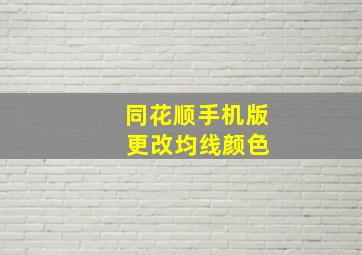 同花顺手机版
更改均线颜色